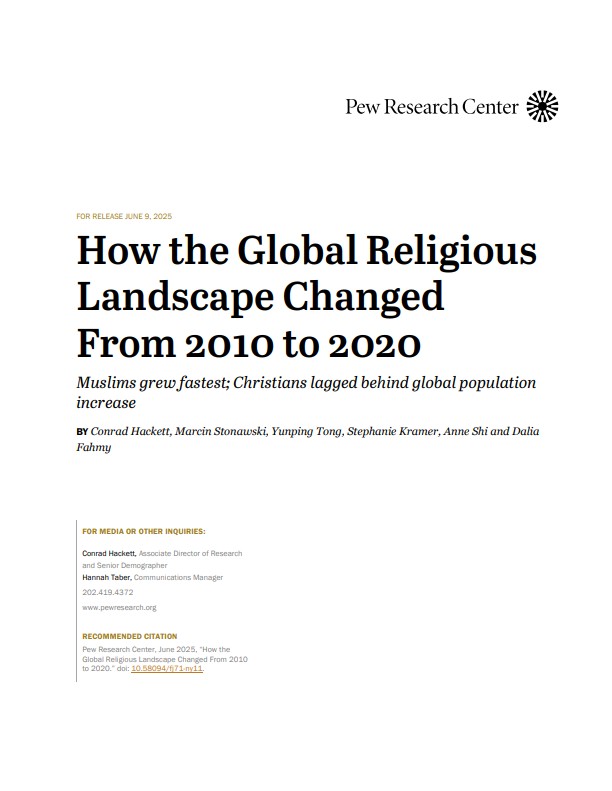 Pew Research Center

FOR RELEASE JUNE 9, 2025

How the Global Religious Landscape Changed From 2010 to 2020

Muslims grew fastest; Christians lagged behind global population increase

BY Conrad Hackett, Marcin Stonawski, Yunping Tong, Stephanie Kramer, Anne Shi and Dalia Fahmy

FOR MEDIA OR OTHER INQUIRIES:

Conrad Hackett, Associate Director of Research and Senior Demographer
Hannah Taber, Communications Manager

202.419.4372

www.pewresearch.org

RECOMMENDED CITATION

Pew Research Center, June 2025, "How the Global Religious Landscape Changed From 2010 to 2020." doi: 10.58094/fj71-ny11.